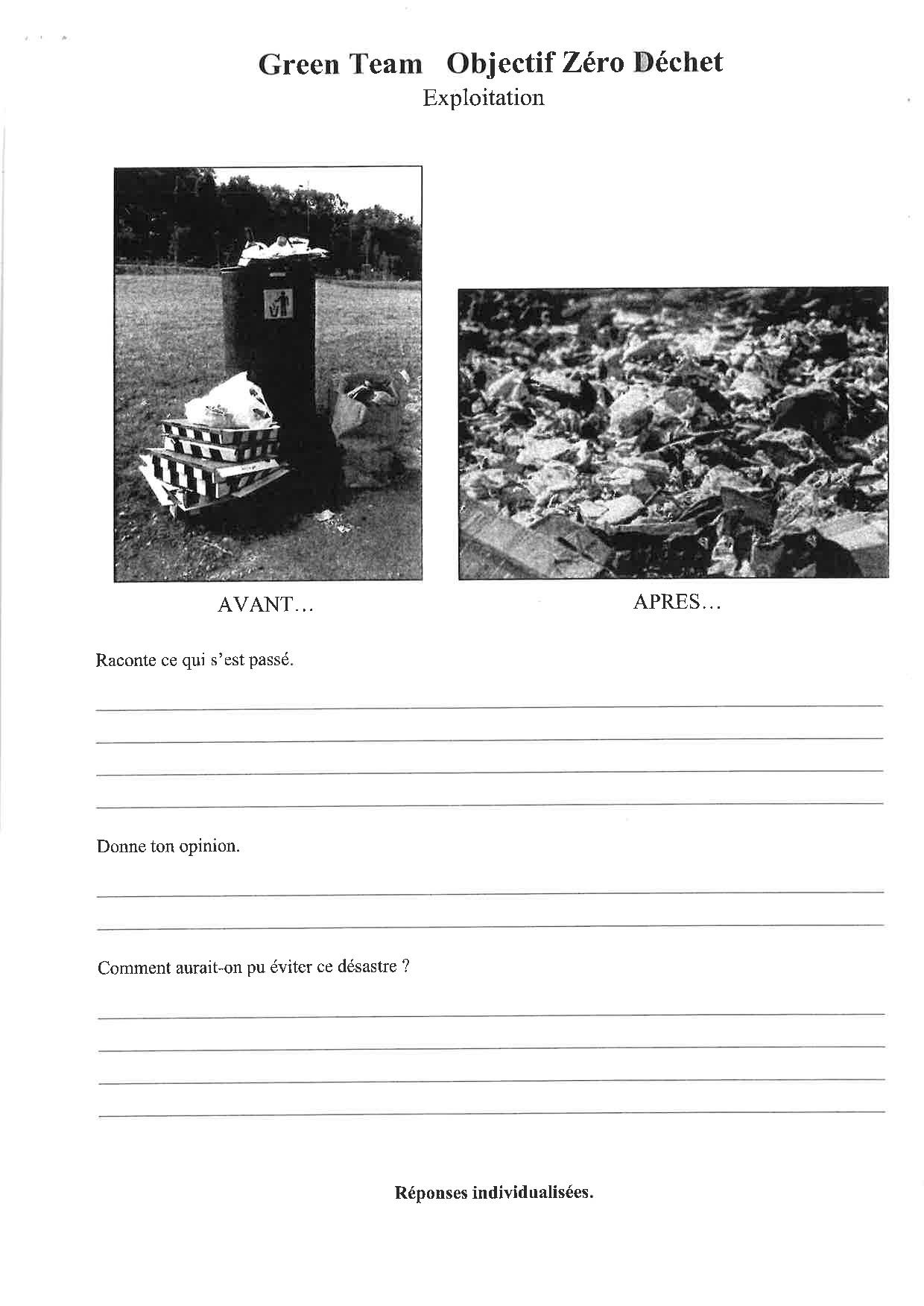 Green Team Objectif Zéro Déchet
Exploitation

AVANT…

APRES…

Raconte ce qui s'est passé.

Donne ton opinion.

Comment aurait-on pu éviter ce désastre ?

Réponses individualisées.